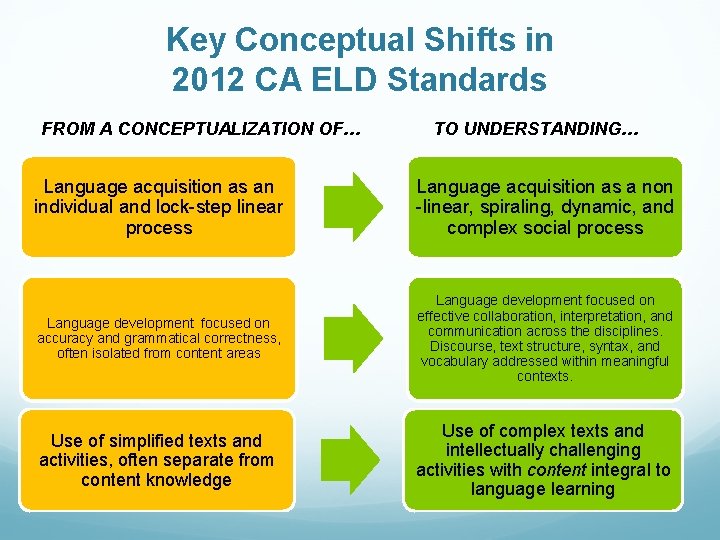 Key Conceptual Shifts in
2012 CA ELD Standards

FROM A CONCEPTUALIZATION OF…

Language acquisition as an individual and lock-step linear process

Language development focused on accuracy and grammatical correctness, often isolated from content areas

Use of simplified texts and activities, often separate from content knowledge

TO UNDERSTANDING…

Language acquisition as a non-linear, spiraling, dynamic, and complex social process

Language development focused on effective collaboration, interpretation, and communication across the disciplines. Discourse, text structure, syntax, and vocabulary addressed within meaningful contexts.

Use of complex texts and intellectually challenging activities with content integral to language learning